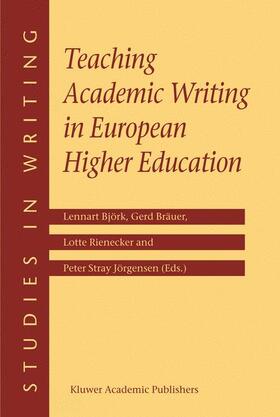 STUDIES IN WRITING

Teaching Academic Writing in European Higher Education

Lennart Björk, Gerd Bräuer, Lotte Rienecker and Peter Stray Jörgensen (Eds.)

Kluwer Academic Publishers